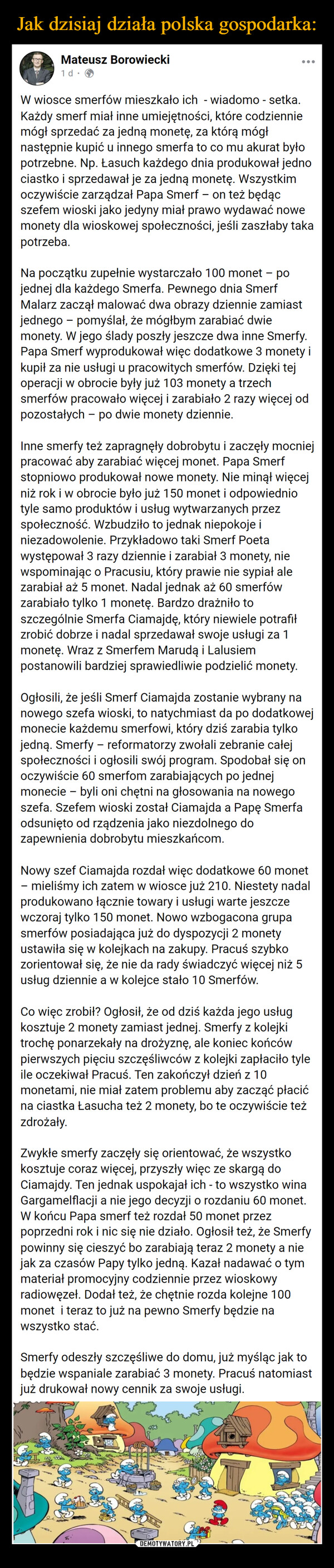 Jak dzisiaj działa polska gospodarka:

Mateusz Borowiecki
1 d ·

W wiosce smerfów mieszkało ich - wiadomo - setka. Każdy smerf miał inne umiejętności, które codziennie mógł sprzedać za jedną monetę, za którą mógł następnie kupić u innego smerfa to co mu akurat było potrzebne. Np. Łasuch każdego dnia produkował jedno ciastko i sprzedawał je za jedną monetę. Wszystkim oczywiście zarządzał Papa Smerf – on też będąc szefem wioski jako jedyny miał prawo wydawać nowe monety dla wioskowej społeczności, jeśli zaszłaby taka potrzeba.

Na początku zupełnie wystarczało 100 monet – po jednej dla każdego Smerfa. Pewnego dnia Smerf Malarz zaczął malować dwa obrazy dziennie zamiast jednego – pomyślał, że mógłbym zarabiać dwie monety. W jego ślady poszły jeszcze dwa inne Smerfy. Papa Smerf wyprodukował więc dodatkowe 3 monety i kupił za nie usługi u pracowitych smerfów. Dzięki tej operacji w obrocie były już 103 monety a trzech smerfów pracowało więcej i zarabiało 2 razy więcej od pozostałych – po dwie monety dziennie.

Inne smerfy też zapragnęły dobrobytu i zaczęły mocniej pracować aby zarabiać więcej monet. Papa Smerf stopniowo produkował nowe monety. Nie minął więcej niż rok i w obrocie było już 150 monet i odpowiednio tyle samo produktów i usług wytwarzanych przez społeczność. Wzbudziło to jednak niepokoje i niezadowolenie. Przykładowo taki Smerf Poeta występował 3 razy dziennie i zarabiał 3 monety, nie wspominając o Pracusiu, który prawie nie sypiał ale zarabiał aż 5 monet. Nadal jednak aż 60 smerfów zarabiało tylko 1 monetę. Bardzo drażniło to szczególnie Smerfa Ciamajdę, który niewiele potrafił zrobić dobrze i nadal sprzedawał swoje usługi za 1 monetę. Wraz z Smerfem Marudą i Lalusiem postanowili bardziej sprawiedliwie podzielić monety.

Ogłosili, że jeśli Smerf Ciamajda zostanie wybrany na nowego szefa wioski, to natychmiast da po dodatkowej monecie każdemu smerfowi, który dziś zarabia tylko jedną. Smerfy – reformatorzy zwołali zebranie całej społeczności i ogłosili swój program. Spodobał się on oczywiście 60 smerfom zarabiających po jednej monecie – byli oni chętni na głosowania na nowego szefa. Szefem wioski został Ciamajda a Papę Smerfa odsunięto od rządzenia jako niezdolnego do zapewnienia dobrobytu mieszkańcom.

Nowy szef Ciamajda rozdał więc dodatkowe 60 monet – mieliśmy ich zatem w wiosce już 210. Niestety nadal produkowano łącznie towary i usługi warte jeszcze wczoraj tylko 150 monet. Nowo wzbogacona grupa smerfów posiadająca już do dyspozycji 2 monety ustawiła się w kolejkach na zakupy. Pracuś szybko zorientował się, że nie da rady świadczyć więcej niż 5 usług dziennie a w kolejce stało 10 Smerfów.

Co więc zrobił? Ogłosił, że od dziś każda jego usług kosztuje 2 monety zamiast jednej. Smerfy z kolejki trochę ponarzekały na drożyznę, ale koniec końców pierwszych pięciu szczęśliwców z kolejki zapłaciło tyle ile oczekiwał Pracuś. Ten zakończył dzień z 10 monetami, nie miał zatem problemu aby zacząć płacić na ciastka Łasucha też 2 monety, bo te oczywiście też zdrożały.

Zwykłe smerfy zaczęły się orientować, że wszystko kosztuje coraz więcej, przyszły więc ze skargą do Ciamajdy. Ten jednak uspokajał ich - to wszystko wina Gargamelflacji a nie jego decyzji o rozdaniu 60 monet. W końcu Papa smerf też rozdał 50 monet przez poprzedni rok i nic się nie działo. Ogłosił też, że Smerfy powinny się cieszyć bo zarabiają teraz 2 monety a nie jak za czasów Papy tylko jedną. Kazał nadawać o tym materiał promocyjny codziennie przez wioskowy radiowęzeł. Dodał też, że chętnie rozda kolejne 100 monet i teraz to już na pewno Smerfy będzie na wszystko stać.

Smerfy odeszły szczęśliwe do domu, już myśląc jak to będzie wspaniale zarabiać 3 monety. Pracuś natomiast już drukował nowy cennik za swoje usługi.

DEMOTYWATORY.PL